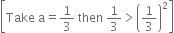 $\left[\text{Take a} = \frac{1}{3} \text{ then } \frac{1}{3} > \left(\frac{1}{3}\right)^2\right]$